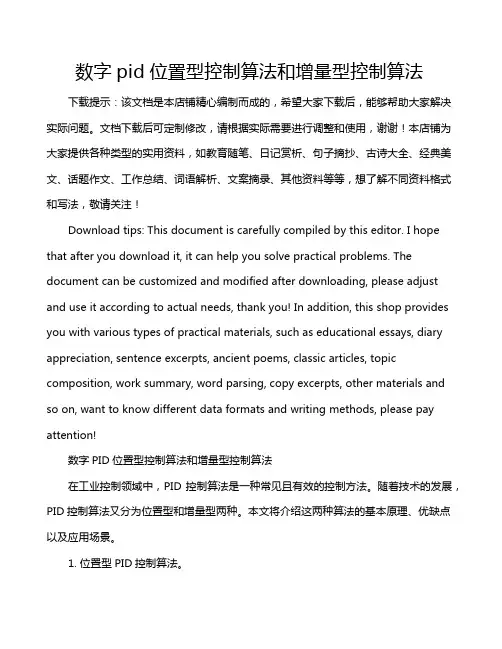 数字 pid 位置型控制算法和增量型控制算法

下载提示：该文档是本店铺精心编制而成的，希望大家下载后，能够帮助大家解决实际问题。文档下载后可定制修改，请根据实际需要进行调整和使用，谢谢！本店铺为大家提供各种类型的实用资料，如教育随笔、日记赏析、句子摘抄、古诗大全、经典美文、话题作文、工作总结、词语解析、文案摘录、其他资料等等，想了解不同资料格式和写法，敬请关注！

Download tips: This document is carefully compiled by this editor. I hope that after you download it, it can help you solve practical problems. The document can be customized and modified after downloading, please adjust and use it according to actual needs, thank you! In addition, this shop provides you with various types of practical materials, such as educational essays, diary appreciation, sentence excerpts, ancient poems, classic articles, topic composition, work summary, word parsing, copy excerpts, other materials and so on, want to know different data formats and writing methods, please pay attention!

数字 PID 位置型控制算法和增量型控制算法

在工业控制领域中，PID 控制算法是一种常见且有效的控制方法。随着技术的发展，PID 控制算法又分为位置型和增量型两种。本文将介绍这两种算法的基本原理、优缺点以及应用场景。

1. 位置型 PID 控制算法。